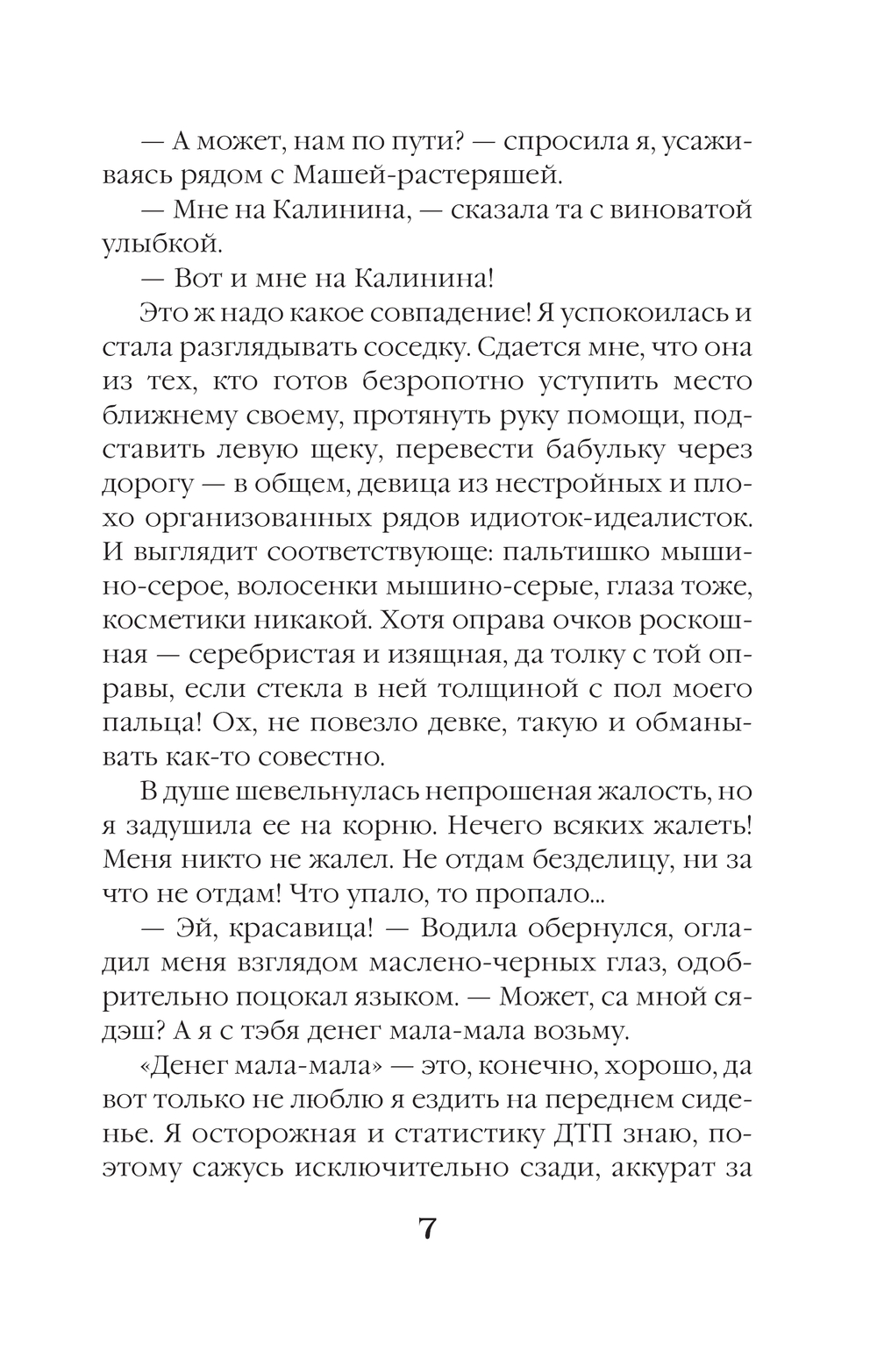 — А может, нам по пути? — спросила я, усаживаясь рядом с Машей-растеряшей.

— Мне на Калинина, — сказала та с виноватой улыбкой.

— Вот и мне на Калинина!

Это ж надо какое совпадение! Я успокоилась и стала разглядывать соседку. Сдается мне, что она из тех, кто готов безропотно уступить место ближнему своему, протянуть руку помощи, подставить левую щеку, перевести бабульку через дорогу — в общем, девица из нестройных и плохо организованных рядов идиоток-идеалисток. И выглядит соответствующе: пальтишко мышино-серое, волосенки мышино-серые, глаза тоже, косметики никакой. Хотя оправа очков роскошная — серебристая и изящная, да толку с той оправы, если стекла в ней толщиной с пол моего пальца! Ох, не повезло девке, такую и обманывать как-то совестно.

В душе шевельнулась непрошеная жалость, но я задушила ее на корню. Нечего всяких жалеть! Меня никто не жалел. Не отдам безделицу, ни за что не отдам! Что упало, то пропало...

— Эй, красавица! — Водила обернулся, огладил меня взглядом маслено-черных глаз, одобрительно поцокал языком. — Может, са мной сядэш? А я с тэбя денег мала-мала возьму.

«Денег мала-мала» — это, конечно, хорошо, да вот только не люблю я ездить на переднем сиденье. Я осторожная и статистику ДТП знаю, поэтому сажусь исключительно сзади, аккурат за

7